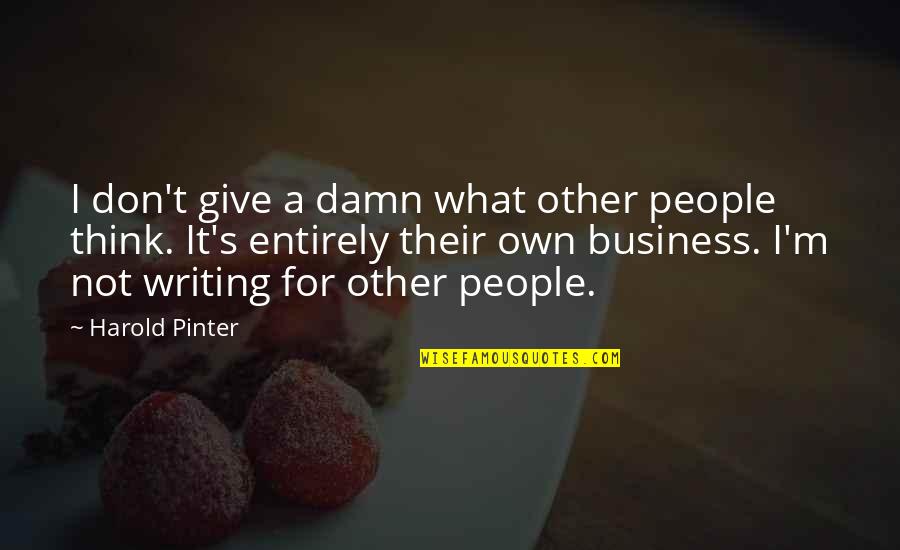 I don't give a damn what other people think. It's entirely their own business. I'm not writing for other people.

~ Harold Pinter

WISEFAMOUSQUOTES.COM